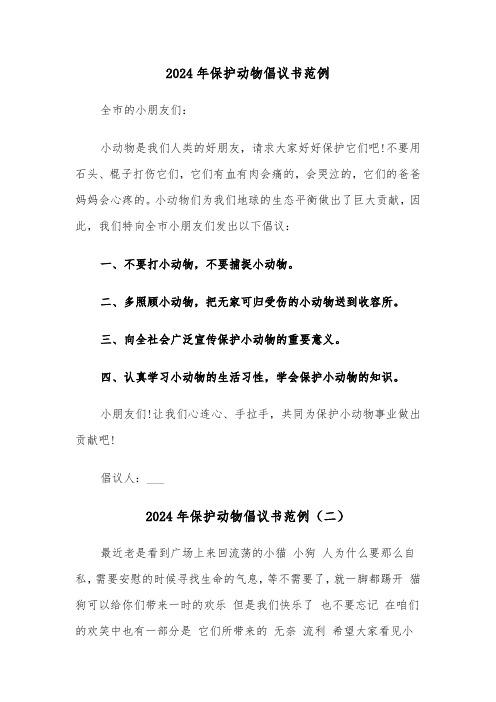 2024年保护动物倡议书范例

全市的小朋友们：

小动物是我们人类的好朋友，请求大家好好保护它们吧!不要用石头、棍子打伤它们，它们有血有肉会痛的，会哭泣的，它们的爸爸妈妈会心疼的。小动物们为我们地球的生态平衡做出了巨大贡献，因此，我们特向全市小朋友们发出以下倡议：

一、不要打小动物，不要捕捉小动物。

二、多照顾小动物，把无家可归受伤的小动物送到收容所。

三、向全社会广泛宣传保护小动物的重要意义。

四、认真学习小动物的生活习性，学会保护小动物的知识。

小朋友们!让我们心连心、手拉手，共同为保护小动物事业做出贡献吧!

倡议人：___

2024年保护动物倡议书范例（二）

最近老是看到广场上来回流荡的小猫 小狗 人为什么要那么自私，需要安慰的时候寻找生命的气息，等不需要了，就一脚都踢开 猫狗可以给你们带来一时的欢乐 但是我们快乐了 也不要忘记 在咱们的欢笑中也有一部分是 它们所带来的 无奈 流利 希望大家看见小